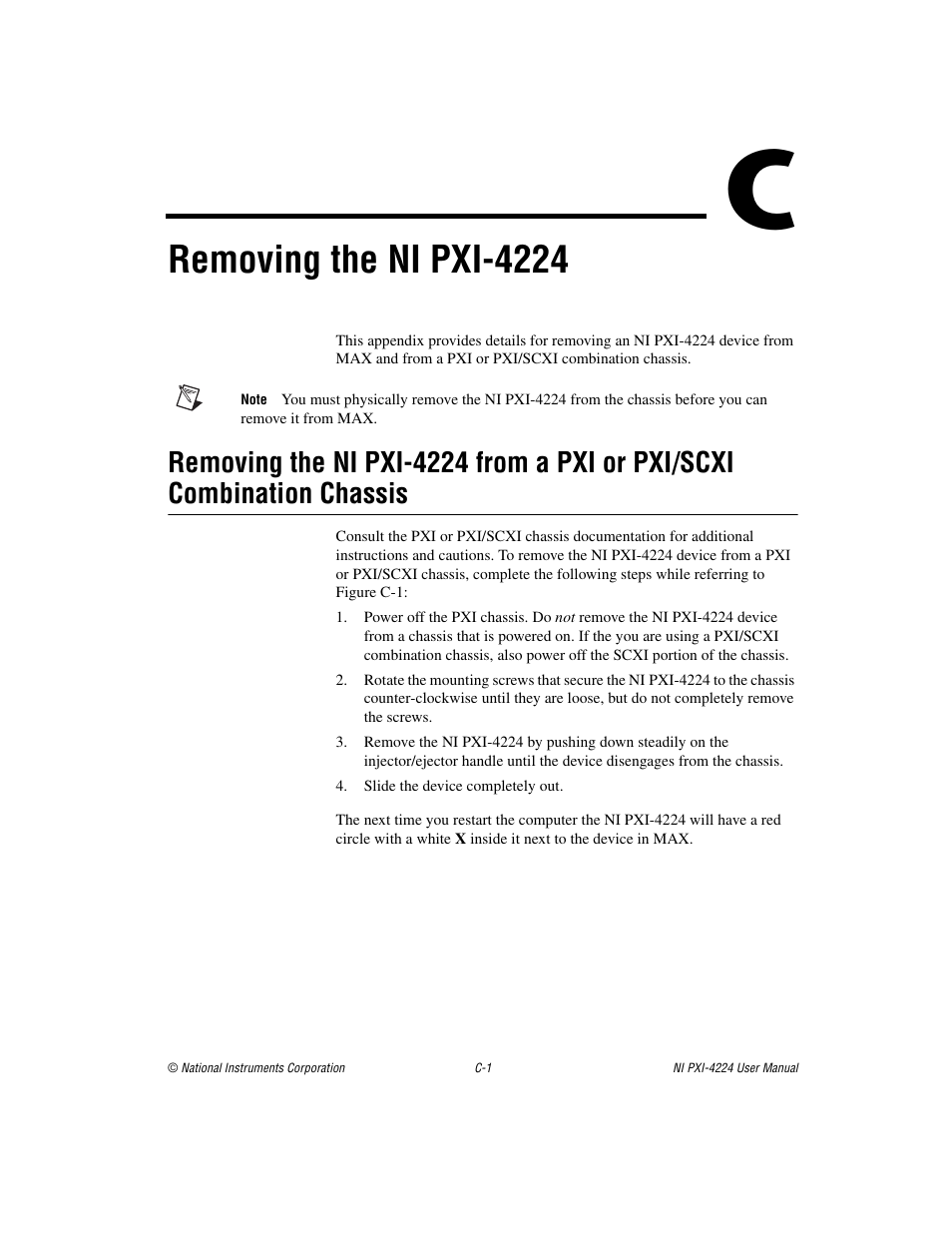 C

Removing the NI PXI-4224

This appendix provides details for removing an NI PXI-4224 device from MAX and from a PXI or PXI/SCXI combination chassis.

Note You must physically remove the NI PXI-4224 from the chassis before you can remove it from MAX.

Removing the NI PXI-4224 from a PXI or PXI/SCXI Combination Chassis

Consult the PXI or PXI/SCXI chassis documentation for additional instructions and cautions. To remove the NI PXI-4224 device from a PXI or PXI/SCXI chassis, complete the following steps while referring to Figure C-1:

1. Power off the PXI chassis. Do not remove the NI PXI-4224 device from a chassis that is powered on. If the you are using a PXI/SCXI combination chassis, also power off the SCXI portion of the chassis.

2. Rotate the mounting screws that secure the NI PXI-4224 to the chassis counter-clockwise until they are loose, but do not completely remove the screws.

3. Remove the NI PXI-4224 by pushing down steadily on the injector/ejector handle until the device disengages from the chassis.

4. Slide the device completely out.

The next time you restart the computer the NI PXI-4224 will have a red circle with a white X inside it next to the device in MAX.

© National Instruments Corporation C-1 NI PXI-4224 User Manual